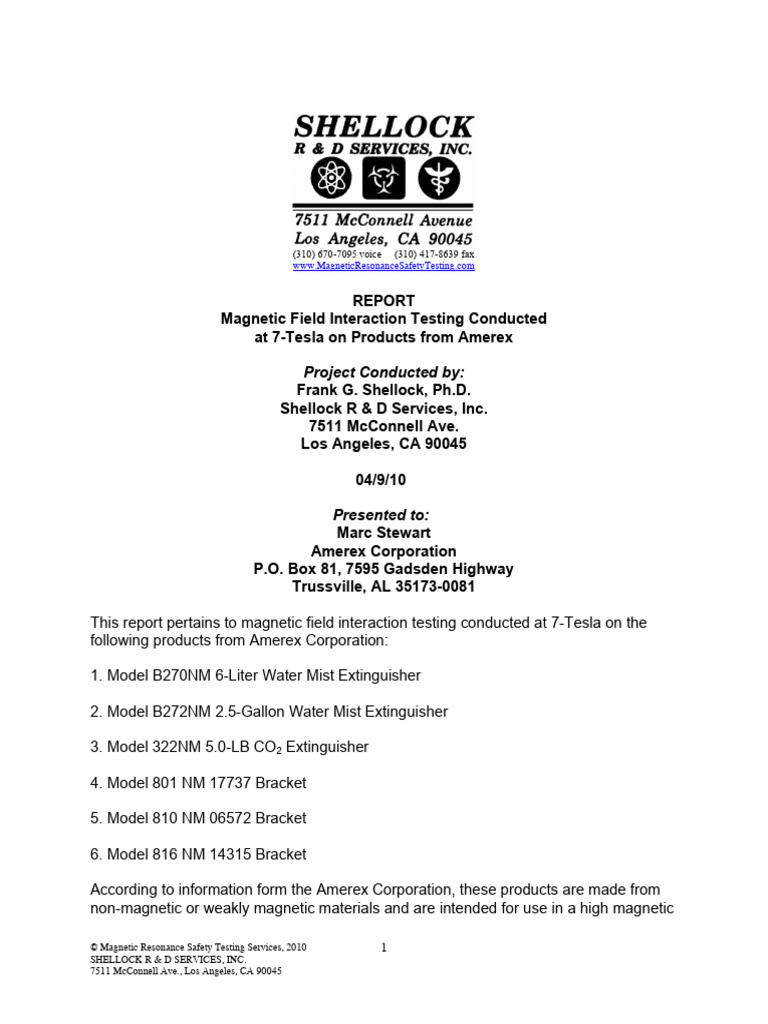 SHELLOCK
R & D SERVICES, INC.

7511 McConnell Avenue
Los Angeles, CA 90045
(310) 670-7095 voice (310) 417-8639 fax
www.MagneticResonanceSafetyTesting.com

REPORT
Magnetic Field Interaction Testing Conducted at 7-Tesla on Products from Amerex

Project Conducted by:
Frank G. Shellock, Ph.D.
Shellock R & D Services, Inc.
7511 McConnell Ave.
Los Angeles, CA 90045

04/9/10

Presented to:
Marc Stewart
Amerex Corporation
P.O. Box 81, 7595 Gadsden Highway
Trussville, AL 35173-0081

This report pertains to magnetic field interaction testing conducted at 7-Tesla on the following products from Amerex Corporation:

1. Model B270NM 6-Liter Water Mist Extinguisher

2. Model B272NM 2.5-Gallon Water Mist Extinguisher

3. Model 322NM 5.0-LB $CO_2$ Extinguisher

4. Model 801 NM 17737 Bracket

5. Model 810 NM 06572 Bracket

6. Model 816 NM 14315 Bracket

According to information form the Amerex Corporation, these products are made from non-magnetic or weakly magnetic materials and are intended for use in a high magnetic

© Magnetic Resonance Safety Testing Services, 2010
SHELLOCK R & D SERVICES, INC.
7511 McConnell Ave., Los Angeles, CA 90045

1